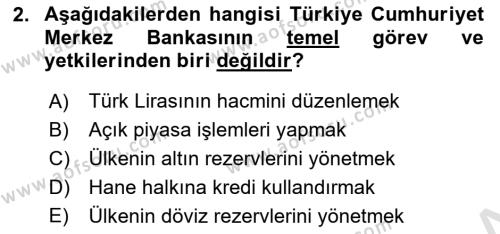 2. Aşağıdakilerden hangisi Türkiye Cumhuriyet Merkez Bankasının temel görev ve yetkilerinden biri değildir?

A) Türk Lirasının hacmini düzenlemek
B) Açık piyasa işlemleri yapmak
C) Ülkenin altın rezervlerini yönetmek
D) Hane halkına kredi kullandırmak
E) Ülkenin döviz rezervlerini yönetmek

www.aofsoru.com